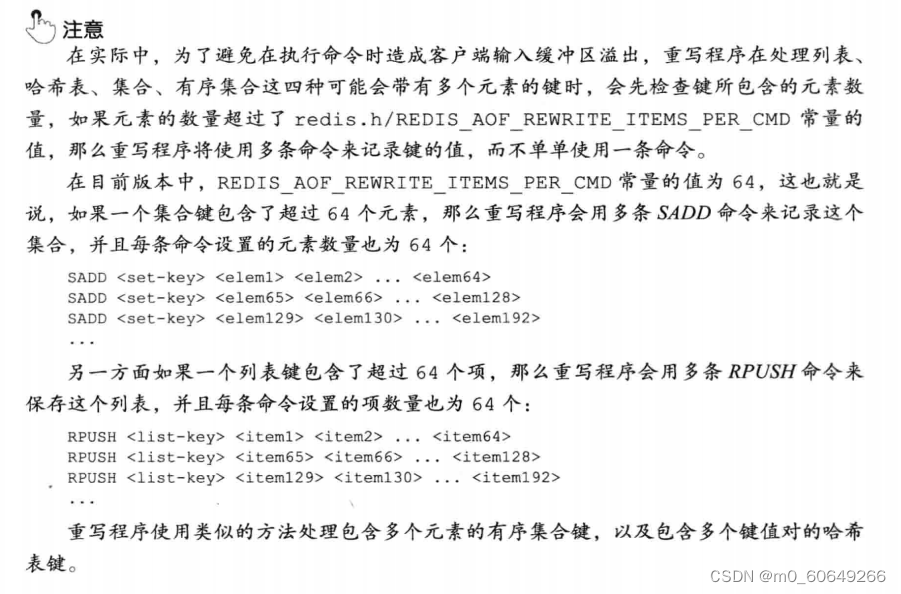 注意

在实际中，为了避免在执行命令时造成客户端输入缓冲区溢出，重写程序在处理列表、哈希表、集合、有序集合这四种可能会带有多个元素的键时，会先检查键所包含的元素数量，如果元素的数量超过了 redis.h/REDIS_AOF_REWRITE_ITEMS_PER_CMD 常量的值，那么重写程序将使用多条命令来记录键的值，而不单单使用一条命令。

在目前版本中，REDIS_AOF_REWRITE_ITEMS_PER_CMD 常量的值为 64，这也就是说，如果一个集合键包含了超过 64 个元素，那么重写程序会用多条 SADD 命令来记录这个集合，并且每条命令设置的元素数量也为 64 个：

SADD <set-key> <elem1> <elem2> ... <elem64>
SADD <set-key> <elem65> <elem66> ... <elem128>
SADD <set-key> <elem129> <elem130> ... <elem192>
...

另一方面如果一个列表键包含了超过 64 个项，那么重写程序会用多条 RPUSH 命令来保存这个列表，并且每条命令设置的项数量也为 64 个：

RPUSH <list-key> <item1> <item2> ... <item64>
RPUSH <list-key> <item65> <item66> ... <item128>
RPUSH <list-key> <item129> <item130> ... <item192>
...

重写程序使用类似的方法处理包含多个元素的有序集合键，以及包含多个键值对的哈希表键。

CSDN @m0_60649266